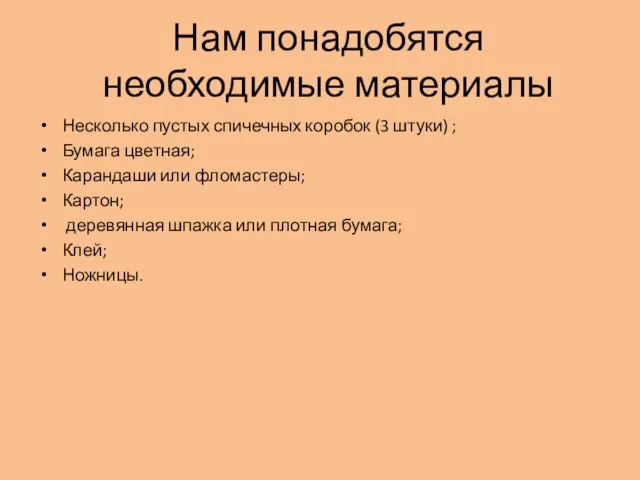 Нам понадобятся необходимые материалы

• Несколько пустых спичечных коробок (3 штуки) ;
• Бумага цветная;
• Карандаши или фломастеры;
• Картон;
• деревянная шпажка или плотная бумага;
• Клей;
• Ножницы.